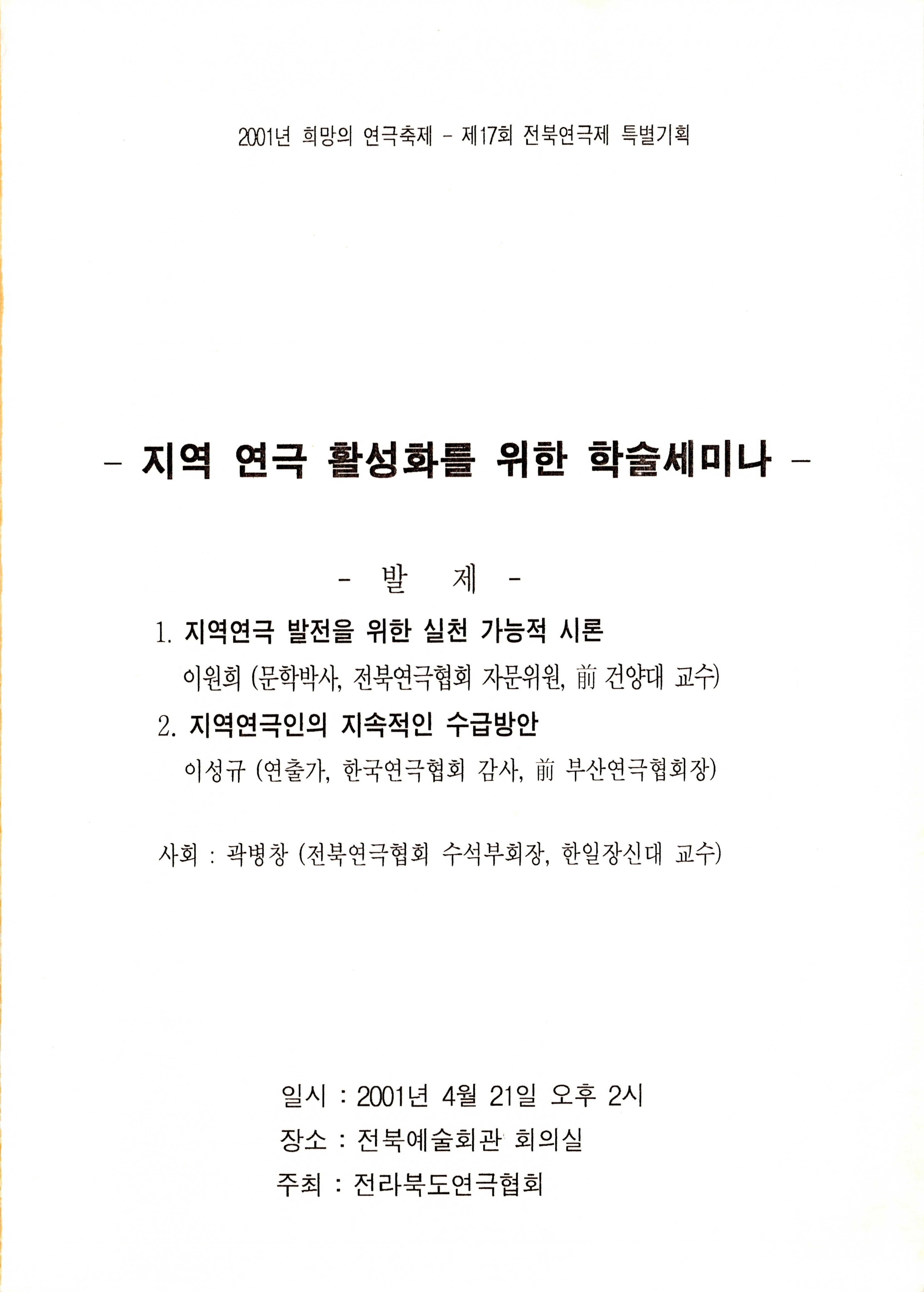 2001년 희망의 연극축제 - 제17회 전북연극제 특별기획

- 지역 연극 활성화를 위한 학술세미나 -

- 발 제 -

1. 지역연극 발전을 위한 실천 가능적 시론

이원희 (문학박사, 전북연극협회 자문위원, 前 건양대 교수)

2. 지역연극인의 지속적인 수급방안

이성규 (연출가, 한국연극협회 감사, 前 부산연극협회장)

사회 : 곽병창 (전북연극협회 수석부회장, 한일장신대 교수)

일시 : 2001년 4월 21일 오후 2시

장소 : 전북예술회관 회의실

주최 : 전라북도연극협회